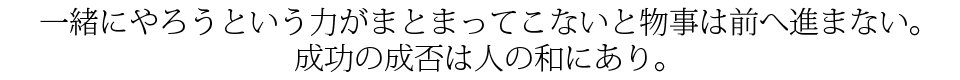 一緒にやろうという力がまとまってこないと物事は前へ進まない。
成功の成否は人の和にあり。